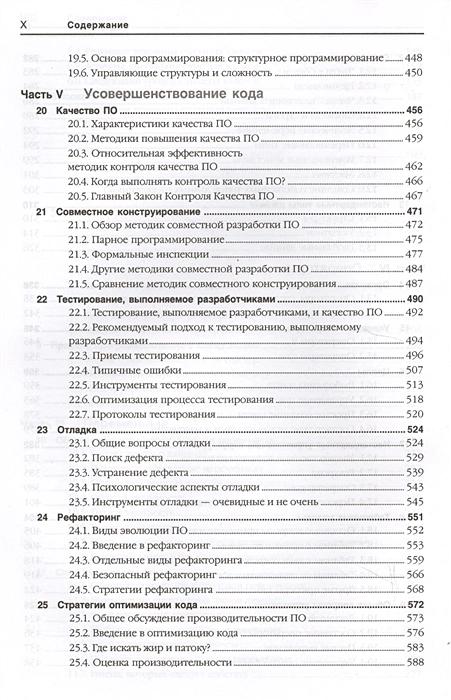 X Содержание

19.5. Основа программирования: структурное программирование 448
19.6. Управляющие структуры и сложность 450

Часть V Усовершенствование кода

20 Качество ПО 456
20.1. Характеристики качества ПО 456
20.2. Методики повышения качества ПО 459
20.3. Относительная эффективность методик контроля качества ПО 462
20.4. Когда выполнять контроль качества ПО? 466
20.5. Главный Закон Контроля Качества ПО 467

21 Совместное конструирование 471
21.1. Обзор методик совместной разработки ПО 472
21.2. Парное программирование 475
21.3. Формальные инспекции 477
21.4. Другие методики совместной разработки ПО 484
21.5. Сравнение методик совместного конструирования 487

22 Тестирование, выполняемое разработчиками 490
22.1. Тестирование, выполняемое разработчиками, и качество ПО 492
22.2. Рекомендуемый подход к тестированию, выполняемому разработчиками 494
22.3. Приемы тестирования 496
22.4. Типичные ошибки 507
22.5. Инструменты тестирования 513
22.6. Оптимизация процесса тестирования 518
22.7. Протоколы тестирования 520

23 Отладка 524
23.1. Общие вопросы отладки 524
23.2. Поиск дефекта 529
23.3. Устранение дефекта 539
23.4. Психологические аспекты отладки 543
23.5. Инструменты отладки — очевидные и не очень 545

24 Рефакторинг 551
24.1. Виды эволюции ПО 552
24.2. Введение в рефакторинг 553
24.3. Отдельные виды рефакторинга 559
24.4. Безопасный рефакторинг 566
24.5. Стратегии рефакторинга 568

25 Стратегии оптимизации кода 572
25.1. Общее обсуждение производительности ПО 573
25.2. Введение в оптимизацию кода 576
25.3. Где искать жир и патоку? 583
25.4. Оценка производительности 588